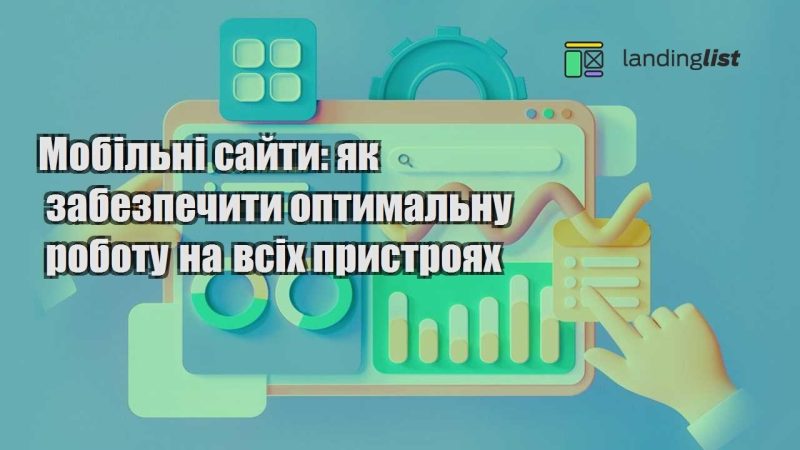 landinglist

Мобільні сайти: як забезпечити оптимальну роботу на всіх пристроях